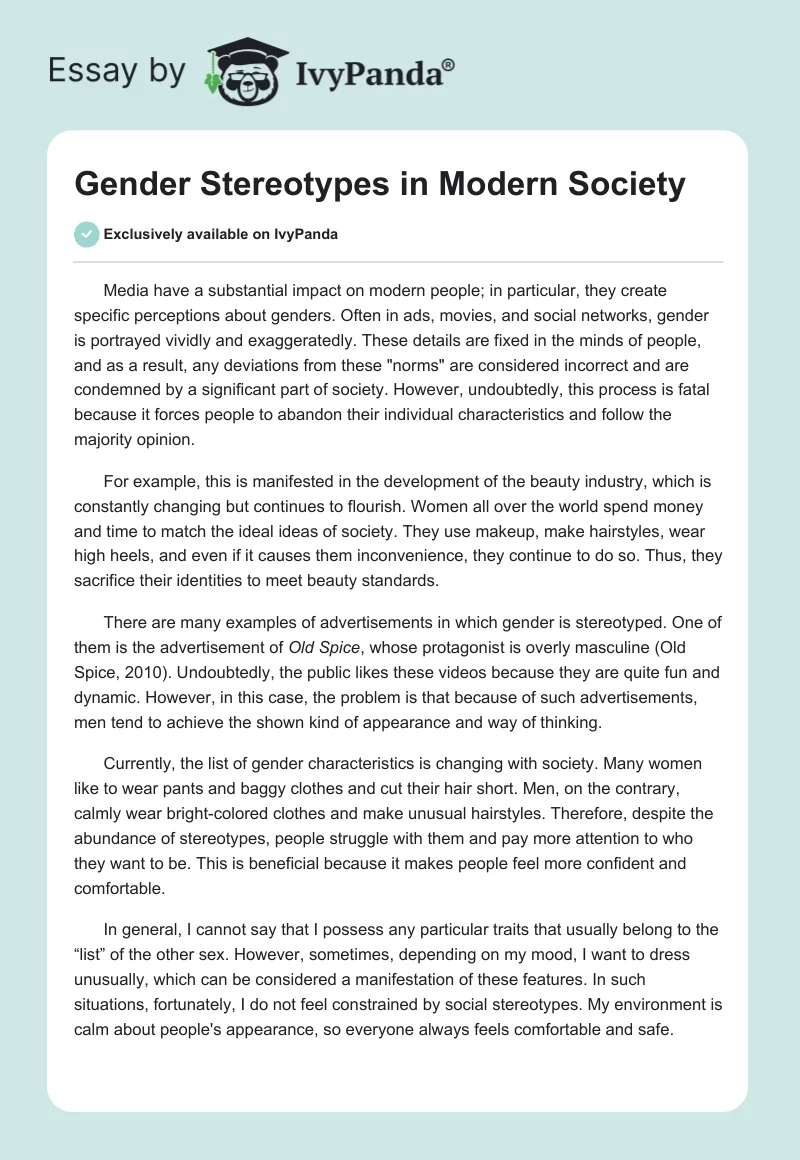 Essay by IvyPanda®

Gender Stereotypes in Modern Society

Exclusively available on IvyPanda

Media have a substantial impact on modern people; in particular, they create specific perceptions about genders. Often in ads, movies, and social networks, gender is portrayed vividly and exaggeratedly. These details are fixed in the minds of people, and as a result, any deviations from these "norms" are considered incorrect and are condemned by a significant part of society. However, undoubtedly, this process is fatal because it forces people to abandon their individual characteristics and follow the majority opinion.

For example, this is manifested in the development of the beauty industry, which is constantly changing but continues to flourish. Women all over the world spend money and time to match the ideal ideas of society. They use makeup, make hairstyles, wear high heels, and even if it causes them inconvenience, they continue to do so. Thus, they sacrifice their identities to meet beauty standards.

There are many examples of advertisements in which gender is stereotyped. One of them is the advertisement of Old Spice, whose protagonist is overly masculine (Old Spice, 2010). Undoubtedly, the public likes these videos because they are quite fun and dynamic. However, in this case, the problem is that because of such advertisements, men tend to achieve the shown kind of appearance and way of thinking.

Currently, the list of gender characteristics is changing with society. Many women like to wear pants and baggy clothes and cut their hair short. Men, on the contrary, calmly wear bright-colored clothes and make unusual hairstyles. Therefore, despite the abundance of stereotypes, people struggle with them and pay more attention to who they want to be. This is beneficial because it makes people feel more confident and comfortable.

In general, I cannot say that I possess any particular traits that usually belong to the “list” of the other sex. However, sometimes, depending on my mood, I want to dress unusually, which can be considered a manifestation of these features. In such situations, fortunately, I do not feel constrained by social stereotypes. My environment is calm about people's appearance, so everyone always feels comfortable and safe.